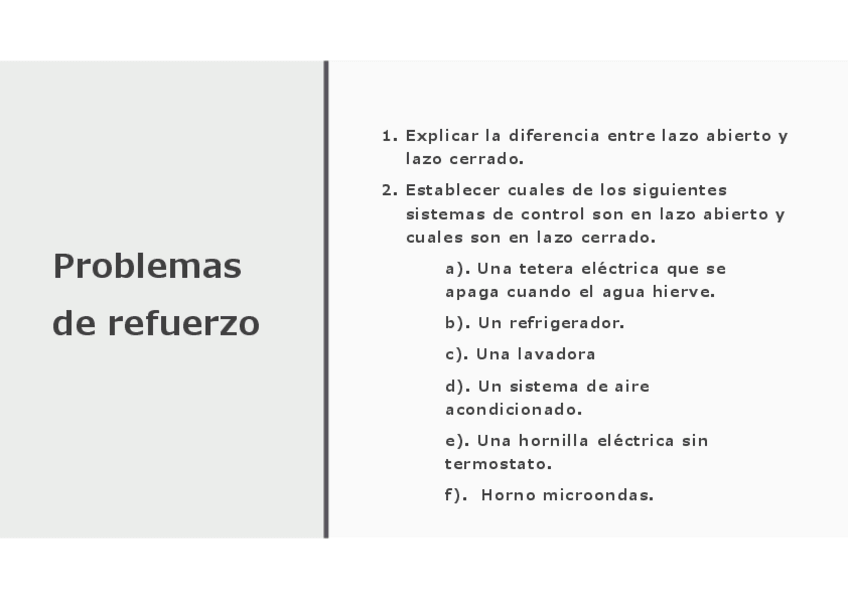 Problemas de refuerzo

1. Explicar la diferencia entre lazo abierto y lazo cerrado.

2. Establecer cuales de los siguientes sistemas de control son en lazo abierto y cuales son en lazo cerrado.

a). Una tetera eléctrica que se apaga cuando el agua hierve.

b). Un refrigerador.

c). Una lavadora

d). Un sistema de aire acondicionado.

e). Una hornilla eléctrica sin termostato.

f). Horno microondas.